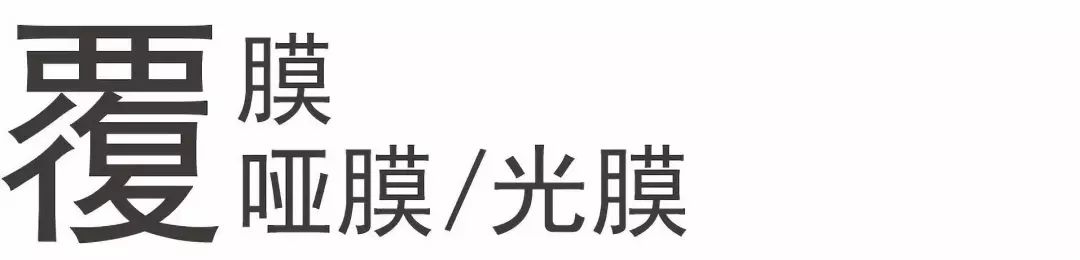 覆膜
哑膜/光膜